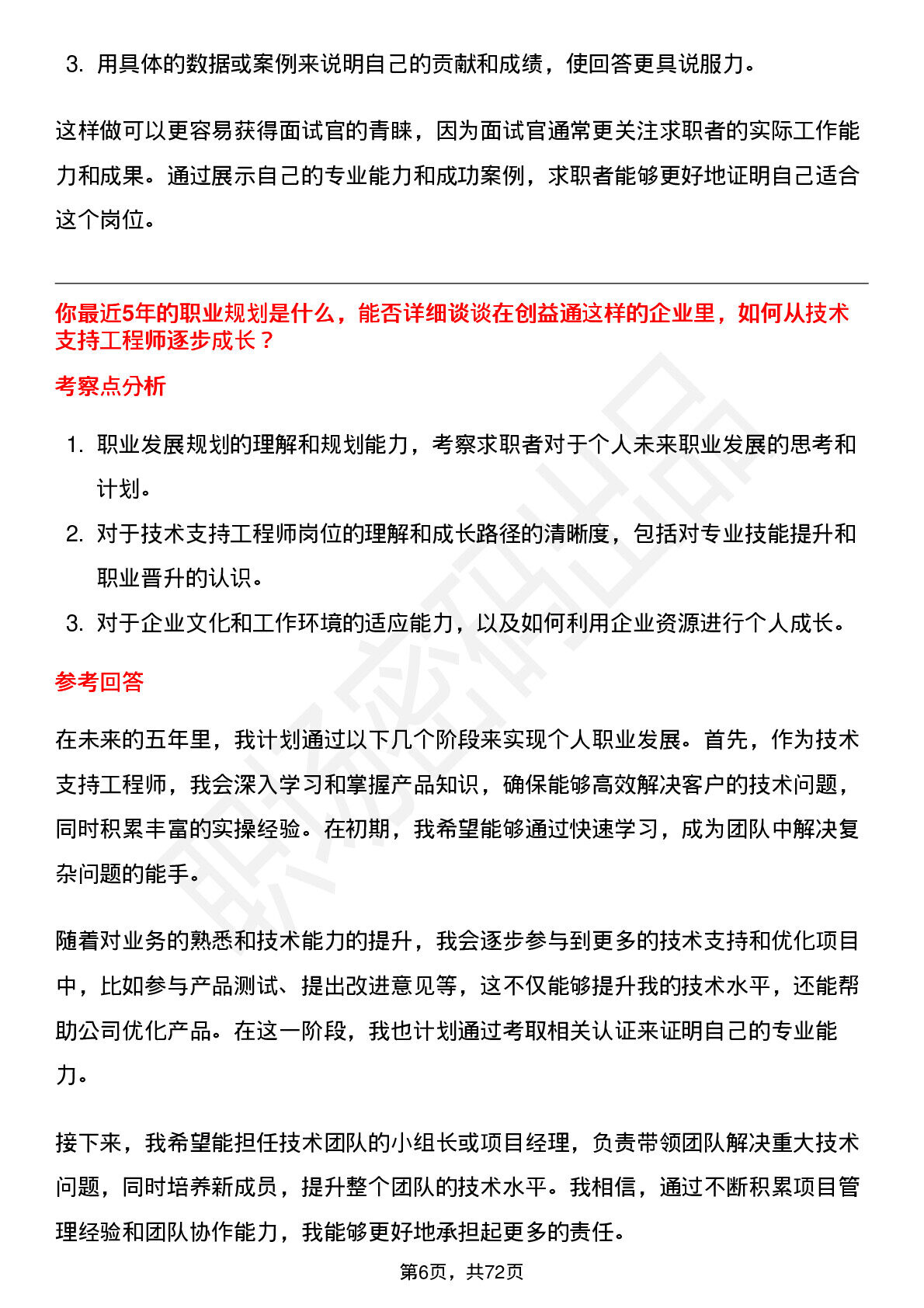 3. 用具体的数据或案例来说明自己的贡献和成绩，使回答更具说服力。

这样做可以更容易获得面试官的青睐，因为面试官通常更关注求职者的实际工作能力和成果。通过展示自己的专业能力和成功案例，求职者能够更好地证明自己适合这个岗位。

你最近5年的职业规划是什么，能否详细谈谈在创益通这样的企业里，如何从技术支持工程师逐步成长？

考察点分析

1. 职业发展规划的理解和规划能力，考察求职者对于个人未来职业发展的思考和计划。
2. 对于技术支持工程师岗位的理解和成长路径的清晰度，包括对专业技能提升和职业晋升的认识。
3. 对于企业文化和工作环境的适应能力，以及如何利用企业资源进行个人成长。

参考回答

在未来的五年里，我计划通过以下几个阶段来实现个人职业发展。首先，作为技术支持工程师，我会深入学习和掌握产品知识，确保能够高效解决客户的技术问题，同时积累丰富的实操经验。在初期，我希望能够通过快速学习，成为团队中解决复杂问题的能手。

随着对业务的熟悉和技术能力的提升，我会逐步参与到更多的技术支持和优化项目中，比如参与产品测试、提出改进意见等，这不仅能够提升我的技术水平，还能帮助公司优化产品。在这一阶段，我也计划通过考取相关认证来证明自己的专业能力。

接下来，我希望能担任技术团队的小组长或项目经理，负责带领团队解决重大技术问题，同时培养新成员，提升整个团队的技术水平。我相信，通过不断积累项目管理经验和团队协作能力，我能够更好地承担起更多的责任。

第6页，共72页

职场密码出品